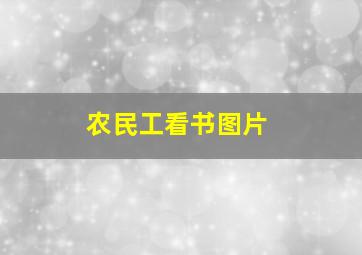 农民工看书图片